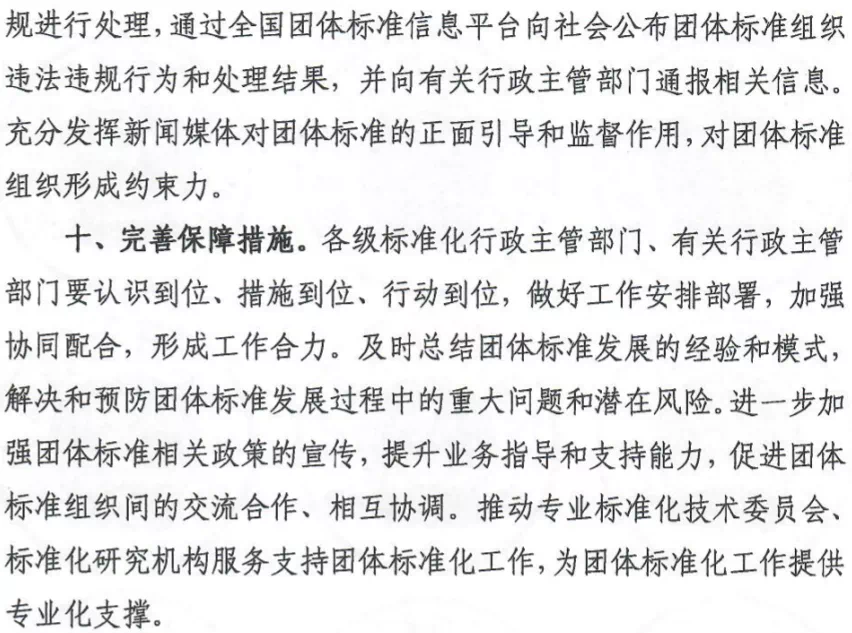 规进行处理，通过全国团体标准信息平台向社会公布团体标准组织违法违规行为和处理结果，并向有关行政主管部门通报相关信息。充分发挥新闻媒体对团体标准的正面引导和监督作用，对团体标准组织形成约束力。

十、完善保障措施。各级标准化行政主管部门、有关行政主管部门要认识到位、措施到位、行动到位，做好工作安排部署，加强协同配合，形成工作合力。及时总结团体标准发展的经验和模式，解决和预防团体标准发展过程中的重大问题和潜在风险。进一步加强团体标准相关政策的宣传，提升业务指导和支持能力，促进团体标准组织间的交流合作、相互协调。推动专业标准化技术委员会、标准化研究机构服务支持团体标准化工作，为团体标准化工作提供专业化支撑。